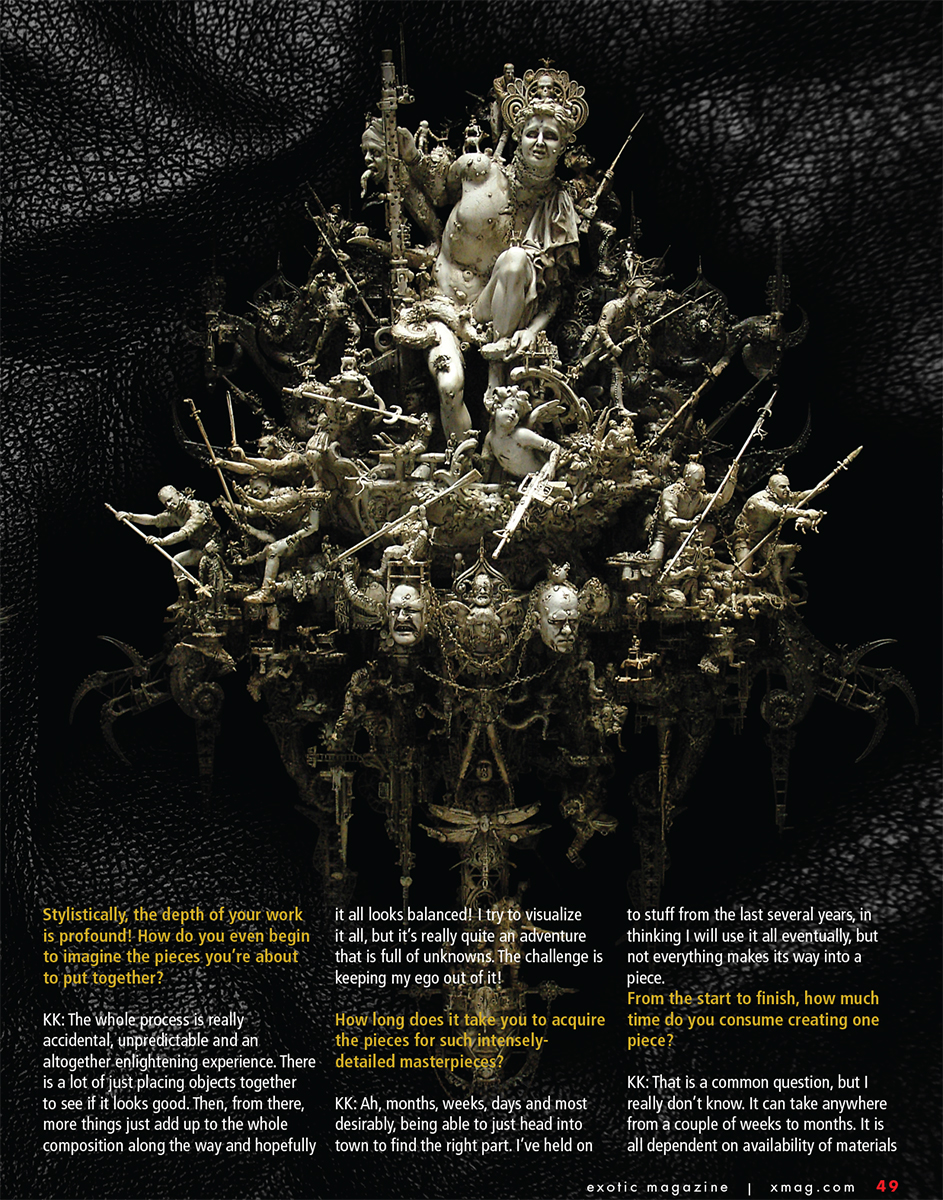 Stylistically, the depth of your work is profound! How do you even begin to imagine the pieces you're about to put together?

KK: The whole process is really accidental, unpredictable and an altogether enlightening experience. There is a lot of just placing objects together to see if it looks good. Then, from there, more things just add up to the whole composition along the way and hopefully it all looks balanced! I try to visualize it all, but it's really quite an adventure that is full of unknowns. The challenge is keeping my ego out of it!

How long does it take you to acquire the pieces for such intensely-detailed masterpieces?

KK: Ah, months, weeks, days and most desirably, being able to just head into town to find the right part. I've held on to stuff from the last several years, in thinking I will use it all eventually, but not everything makes its way into a piece.

From the start to finish, how much time do you consume creating one piece?

KK: That is a common question, but I really don't know. It can take anywhere from a couple of weeks to months. It is all dependent on availability of materials

exotic magazine | xmag.com 49